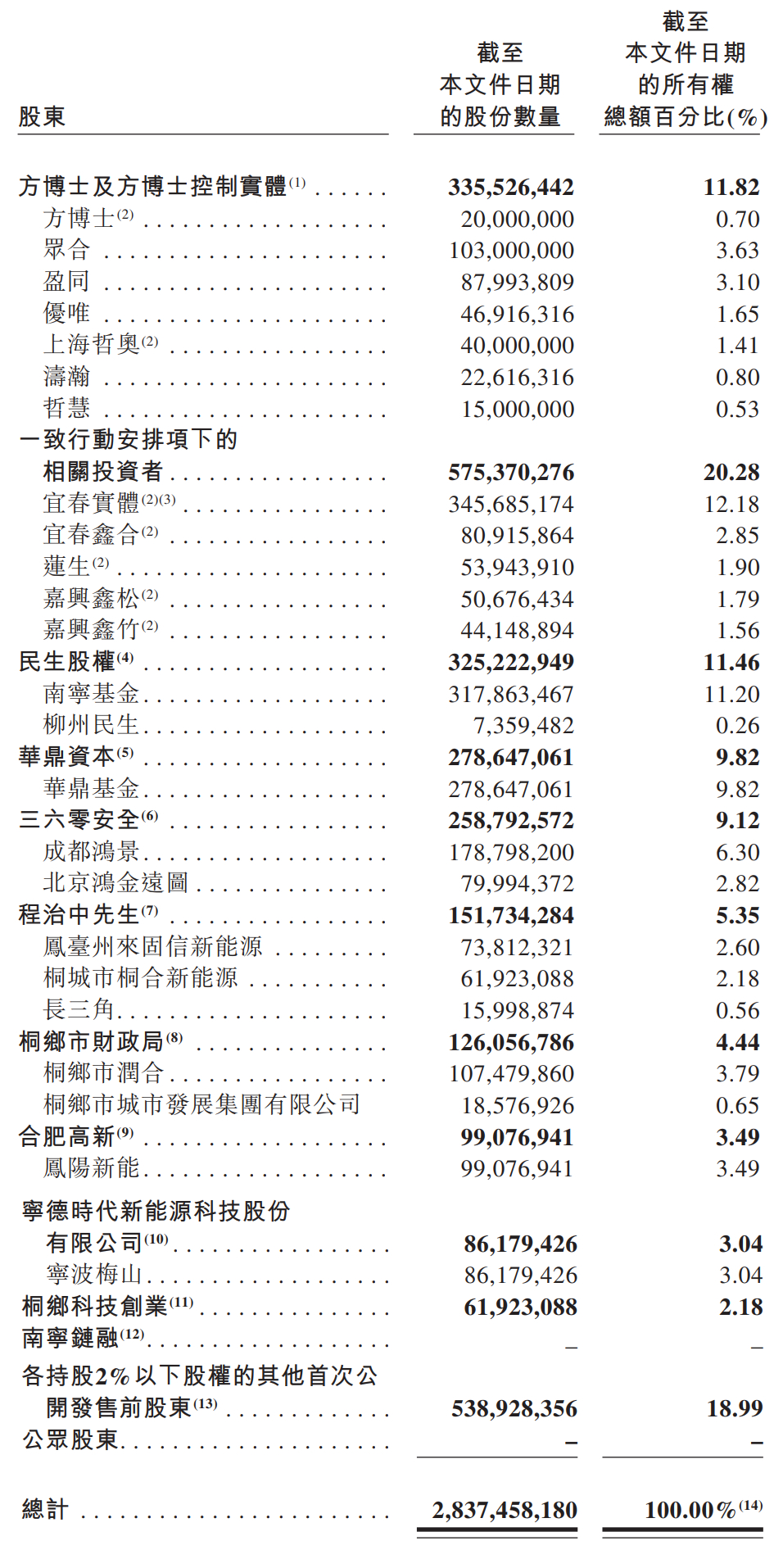 | 股東 | 截至本文件日期的股份數量 | 截至本文件日期的所有權總額百分比(%) |
|---|---|---|
| 方博士及方博士控制實體$^{(1)}$ | 335,526,442 | 11.82 |
| 方博士$^{(2)}$ | 20,000,000 | 0.70 |
| 眾合 | 103,000,000 | 3.63 |
| 盈同 | 87,993,809 | 3.10 |
| 優唯 | 46,916,316 | 1.65 |
| 上海哲奧$^{(2)}$ | 40,000,000 | 1.41 |
| 濤瀚 | 22,616,316 | 0.80 |
| 哲慧 | 15,000,000 | 0.53 |
| 一致行動安排項下的相關投資者 | 575,370,276 | 20.28 |
| 宜春實體$^{(2)(3)}$ | 345,685,174 | 12.18 |
| 宜春鑫合$^{(2)}$ | 80,915,864 | 2.85 |
| 蓮生$^{(2)}$ | 53,943,910 | 1.90 |
| 嘉興鑫松$^{(2)}$ | 50,676,434 | 1.79 |
| 嘉興鑫竹$^{(2)}$ | 44,148,894 | 1.56 |
| 民生股權$^{(4)}$ | 325,222,949 | 11.46 |
| 南寧基金 | 317,863,467 | 11.20 |
| 柳州民生 | 7,359,482 | 0.26 |
| 華鼎資本$^{(5)}$ | 278,647,061 | 9.82 |
| 華鼎基金 | 278,647,061 | 9.82 |
| 三六零安全$^{(6)}$ | 258,792,572 | 9.12 |
| 成都鴻景 | 178,798,200 | 6.30 |
| 北京鴻金遠圖 | 79,994,372 | 2.82 |
| 程治中先生$^{(7)}$ | 151,734,284 | 5.35 |
| 鳳臺州來固信新能源 | 73,812,321 | 2.60 |
| 桐城市桐合新能源 | 61,923,088 | 2.18 |
| 長三角 | 15,998,874 | 0.56 |
| 桐鄉市財政局$^{(8)}$ | 126,056,786 | 4.44 |
| 桐鄉市潤合 | 107,479,860 | 3.79 |
| 桐鄉市城市發展集團有限公司 | 18,576,926 | 0.65 |
| 合肥高新$^{(9)}$ | 99,076,941 | 3.49 |
| 鳳陽新能 | 99,076,941 | 3.49 |
| 寧德時代新能源科技股份有限公司$^{(10)}$ | 86,179,426 | 3.04 |
| 寧波梅山 | 86,179,426 | 3.04 |
| 桐鄉科技創業$^{(11)}$ | 61,923,088 | 2.18 |
| 南寧鏈融$^{(12)}$ | – | – |
| 各持股2%以下股權的其他首次公開發售前股東$^{(13)}$ | 538,928,356 | 18.99 |
| 公眾股東 | – | – |
| 總計 | 2,837,458,180 | 100.00%$^{(14)}$ |